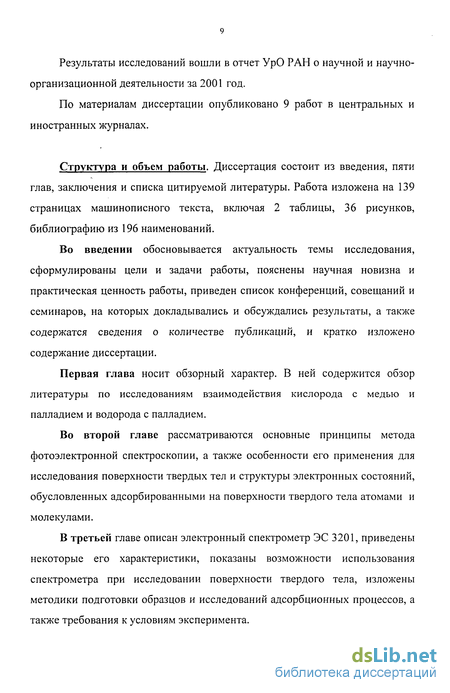 9

Результаты исследований вошли в отчет УрО РАН о научной и научно-организационной деятельности за 2001 год.

По материалам диссертации опубликовано 9 работ в центральных и иностранных журналах.

Структура и объем работы. Диссертация состоит из введения, пяти глав, заключения и списка цитируемой литературы. Работа изложена на 139 страницах машинописного текста, включая 2 таблицы, 36 рисунков, библиографию из 196 наименований.

Во введении обосновывается актуальность темы исследования, сформулированы цели и задачи работы, пояснены научная новизна и практическая ценность работы, приведен список конференций, совещаний и семинаров, на которых докладывались и обсуждались результаты, а также содержатся сведения о количестве публикаций, и кратко изложено содержание диссертации.

Первая глава носит обзорный характер. В ней содержится обзор литературы по исследованиям взаимодействия кислорода с медью и палладием и водорода с палладием.

Во второй главе рассматриваются основные принципы метода фотоэлектронной спектроскопии, а также особенности его применения для исследования поверхности твердых тел и структуры электронных состояний, обусловленных адсорбированными на поверхности твердого тела атомами и молекулами.

В третьей главе описан электронный спектрометр ЭС 3201, приведены некоторые его характеристики, показаны возможности использования спектрометра при исследовании поверхности твердого тела, изложены методики подготовки образцов и исследований адсорбционных процессов, а также требования к условиям эксперимента.

dsLib.net
библиотека диссертаций